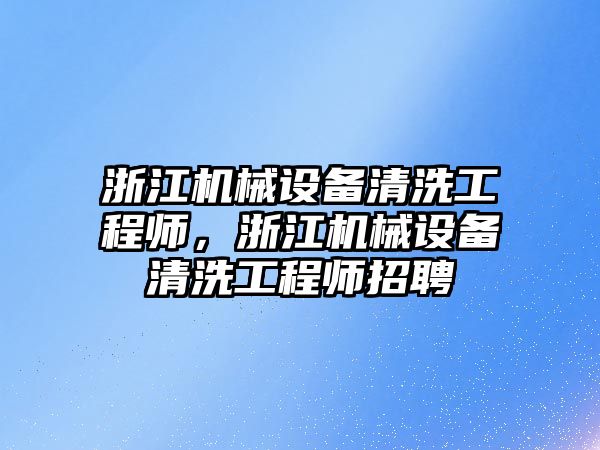 浙江机械设备清洗工程师，浙江机械设备清洗工程师招聘